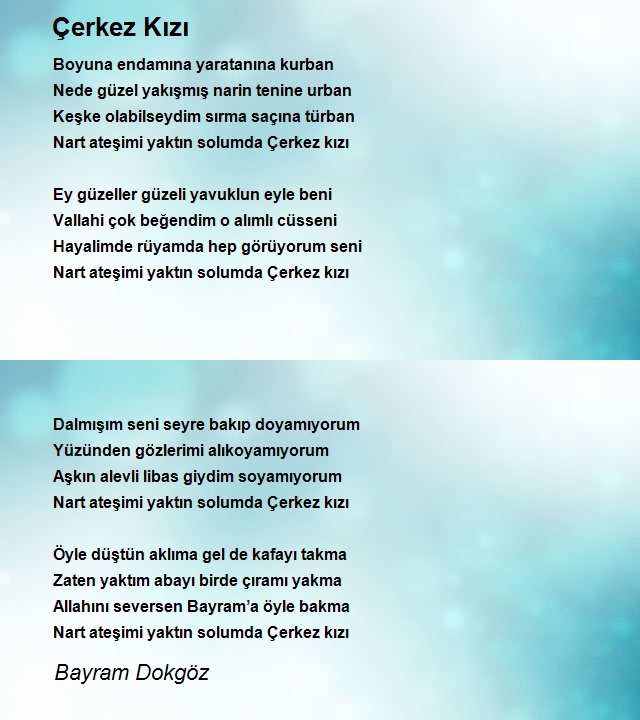 Çerkez Kızı

Boyuna endamına yaratanına kurban
Nede güzel yakışmış narin tenine urban
Keşke olabilseydim sırma saçına türban
Nart ateşimi yaktın solumda Çerkez kızı

Ey güzeller güzeli yavuklun eyle beni
Vallahi çok beğendim o alımlı cüsseni
Hayalimde rüyamda hep görüyorum seni
Nart ateşimi yaktın solumda Çerkez kızı

Dalmışım seni seyre bakıp doyamıyorum
Yüzünden gözlerimi alıkoyamıyorum
Aşkın alevli libas giydim soyamıyorum
Nart ateşimi yaktın solumda Çerkez kızı

Öyle düştün aklıma gel de kafayı takma
Zaten yaktım abayı birde çıramı yakma
Allahını seversen Bayram'a öyle bakma
Nart ateşimi yaktın solumda Çerkez kızı

Bayram Dokgöz